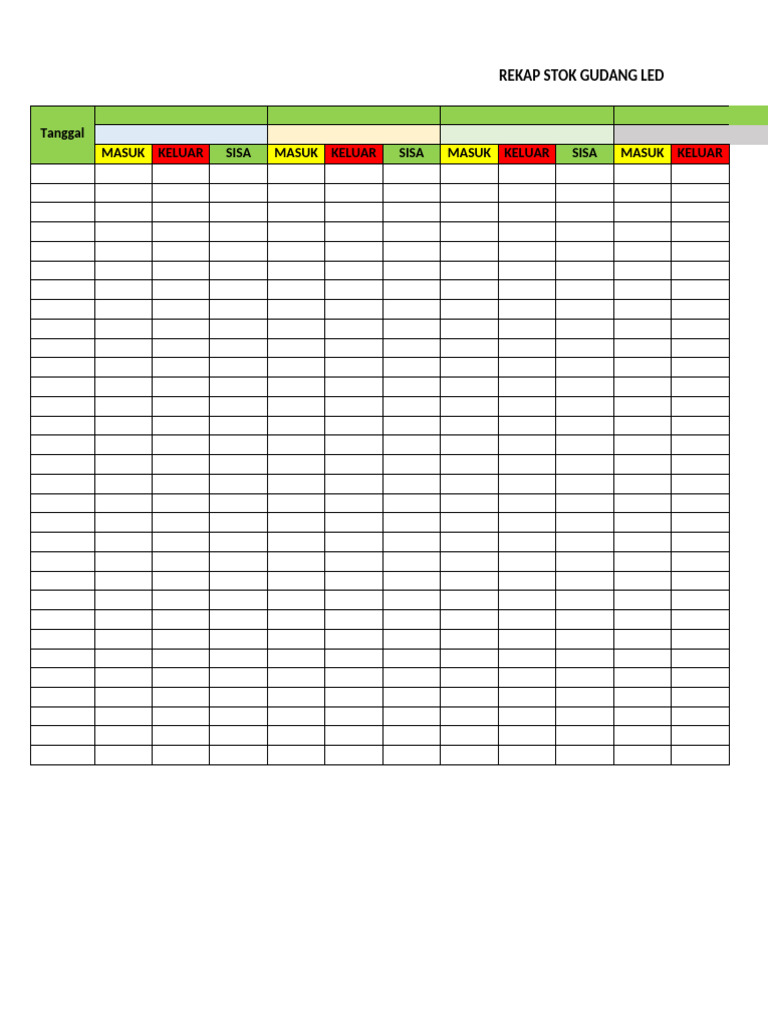 REKAP STOK GUDANG LED

| Tanggal | MASUK | KELUAR | SISA | MASUK | KELUAR | SISA | MASUK | KELUAR | SISA | MASUK | KELUAR |
|---|---|---|---|---|---|---|---|---|---|---|---|
| | | | | | | | | | | | |